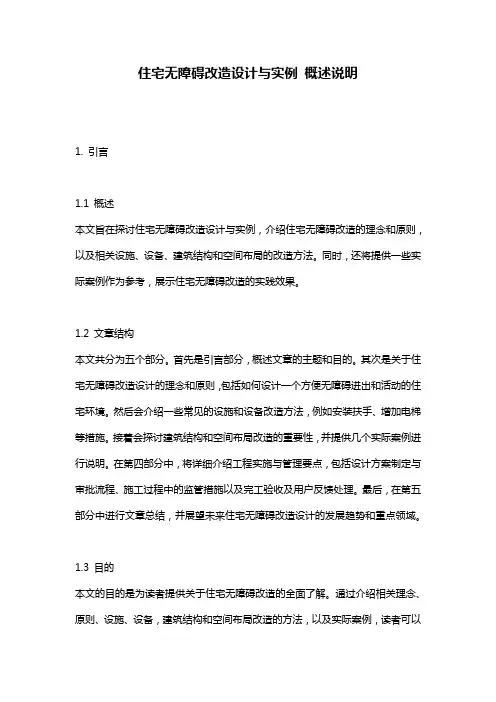 住宅无障碍改造设计与实例 概述说明

1. 引言

1.1 概述
本文旨在探讨住宅无障碍改造设计与实例，介绍住宅无障碍改造的理念和原则，以及相关设施、设备、建筑结构和空间布局的改造方法。同时，还将提供一些实际案例作为参考，展示住宅无障碍改造的实践效果。

1.2 文章结构
本文共分为五个部分。首先是引言部分，概述文章的主题和目的。其次是关于住宅无障碍改造设计的理念和原则，包括如何设计一个方便无障碍进出和活动的住宅环境。然后会介绍一些常见的设施和设备改造方法，例如安装扶手、增加电梯等措施。接着会探讨建筑结构和空间布局改造的重要性，并提供几个实际案例进行说明。在第四部分中，将详细介绍工程实施与管理要点，包括设计方案制定与审批流程、施工过程中的监管措施以及完工验收及用户反馈处理。最后，在第五部分中进行文章总结，并展望未来住宅无障碍改造设计的发展趋势和重点领域。

1.3 目的
本文的目的是为读者提供关于住宅无障碍改造的全面了解。通过介绍相关理念、原则、设施、设备，建筑结构和空间布局改造的方法，以及实际案例，读者可以